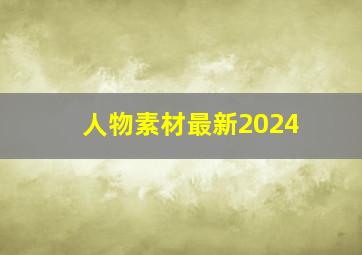 人物素材最新2024